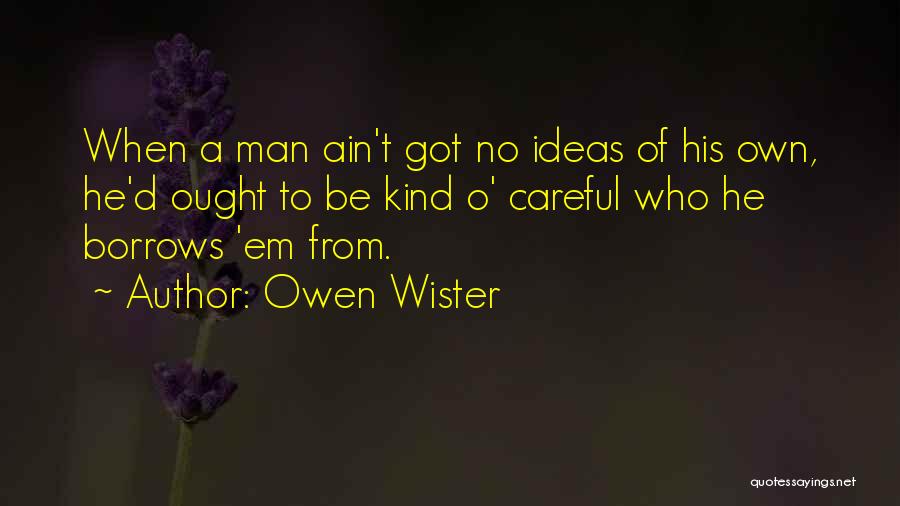 When a man ain't got no ideas of his own, he'd ought to be kind o' careful who he borrows 'em from.
~ Author: Owen Wister

quotessayings.net